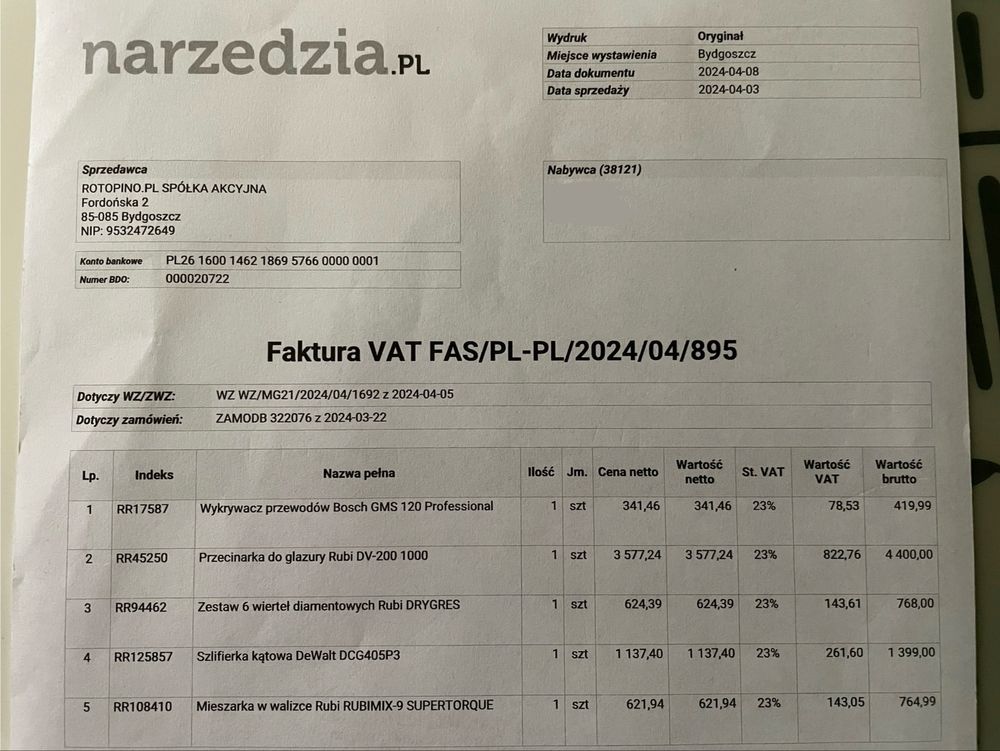 narzedzia.PL

| Wydruk | Oryginał |
|---|---|
| Miejsce wystawienia | Bydgoszcz |
| Data dokumentu | 2024-04-08 |
| Data sprzedaży | 2024-04-03 |

Sprzedawca
ROTOPINO.PL SPÓŁKA AKCYJNA
Fordońska 2
85-085 Bydgoszcz
NIP: 9532472649

Nabywca (38121)

| Konto bankowe | PL26 1600 1462 1869 5766 0000 0001 |
|---|---|
| Numer BDO: | 000020722 |

Faktura VAT FAS/PL-PL/2024/04/895

| Dotyczy WZ/ZWZ: | WZ WZ/MG21/2024/04/1692 z 2024-04-05 |
|---|---|
| Dotyczy zamówień: | ZAMODB 322076 z 2024-03-22 |

| Lp. | Indeks | Nazwa pełna | Ilość | Jm. | Cena netto | Wartość netto | St. VAT | Wartość VAT | Wartość brutto |
|---|---|---|---|---|---|---|---|---|---|
| 1 | RR17587 | Wykrywacz przewodów Bosch GMS 120 Professional | 1 | szt | 341,46 | 341,46 | 23% | 78,53 | 419,99 |
| 2 | RR45250 | Przecinarka do glazury Rubi DV-200 1000 | 1 | szt | 3 577,24 | 3 577,24 | 23% | 822,76 | 4 400,00 |
| 3 | RR94462 | Zestaw 6 wierteł diamentowych Rubi DRYGRES | 1 | szt | 624,39 | 624,39 | 23% | 143,61 | 768,00 |
| 4 | RR125857 | Szlifierka kątowa DeWalt DCG405P3 | 1 | szt | 1 137,40 | 1 137,40 | 23% | 261,60 | 1 399,00 |
| 5 | RR108410 | Mieszarka w walizce Rubi RUBIMIX-9 SUPERTORQUE | 1 | szt | 621,94 | 621,94 | 23% | 143,05 | 764,99 |